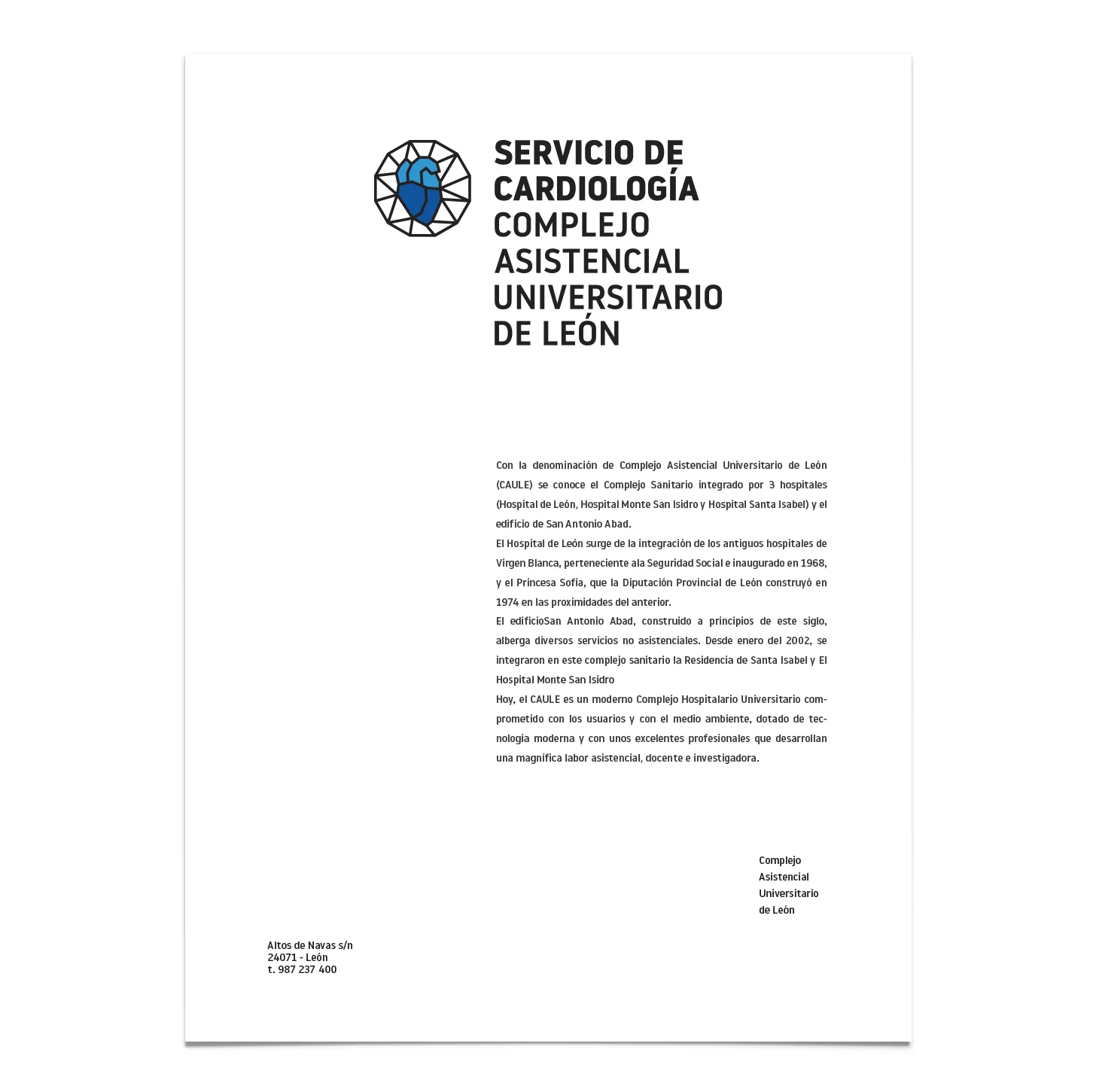 SERVICIO DE CARDIOLOGÍA
COMPLEJO ASISTENCIAL UNIVERSITARIO DE LEÓN

Con la denominación de Complejo Asistencial Universitario de León (CAULE) se conoce el Complejo Sanitario integrado por 3 hospitales (Hospital de León, Hospital Monte San Isidro y Hospital Santa Isabel) y el edificio de San Antonio Abad.
El Hospital de León surge de la integración de los antiguos hospitales de Virgen Blanca, perteneciente ala Seguridad Social e inaugurado en 1968, y el Princesa Sofía, que la Diputación Provincial de León construyó en 1974 en las proximidades del anterior.
El edificioSan Antonio Abad, construido a principios de este siglo, alberga diversos servicios no asistenciales. Desde enero del 2002, se integraron en este complejo sanitario la Residencia de Santa Isabel y El Hospital Monte San Isidro
Hoy, el CAULE es un moderno Complejo Hospitalario Universitario comprometido con los usuarios y con el medio ambiente, dotado de tecnología moderna y con unos excelentes profesionales que desarrollan una magnífica labor asistencial, docente e investigadora.

Complejo
Asistencial
Universitario
de León

Altos de Navas s/n
24071 - León
t. 987 237 400